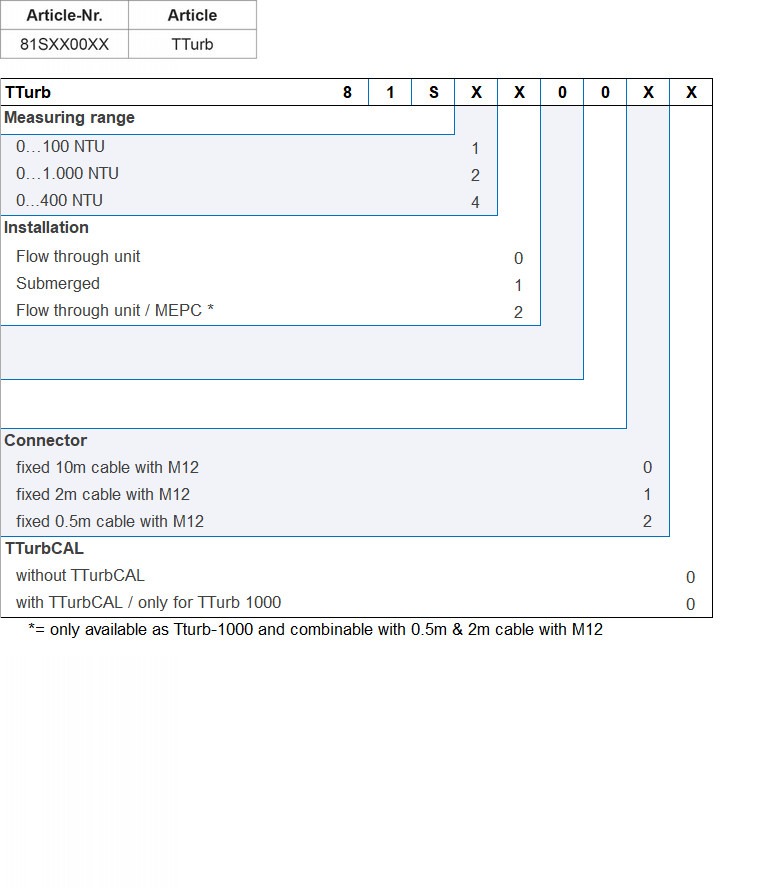 | Article-Nr. | Article |
|---|---|
| 81SXX00XX | TTurb |

| TTurb | 8 | 1 | S | X | X | 0 | 0 | X | X |
|---|---|---|---|---|---|---|---|---|---|
| **Measuring range** | | | | | | | | | |
| 0…100 NTU | | | | 1 | | | | | |
| 0…1.000 NTU | | | | 2 | | | | | |
| 0...400 NTU | | | | 4 | | | | | |
| **Installation** | | | | | | | | | |
| Flow through unit | | | | | 0 | | | | |
| Submerged | | | | | 1 | | | | |
| Flow through unit / MEPC * | | | | | 2 | | | | |
| **Connector** | | | | | | | | | |
| fixed 10m cable with M12 | | | | | | | | 0 | |
| fixed 2m cable with M12 | | | | | | | | 1 | |
| fixed 0.5m cable with M12 | | | | | | | | 2 | |
| **TTurbCAL** | | | | | | | | | |
| without TTurbCAL | | | | | | | | | 0 |
| with TTurbCAL / only for TTurb 1000 | | | | | | | | | 0 |

*= only available as Tturb-1000 and combinable with 0.5m & 2m cable with M12